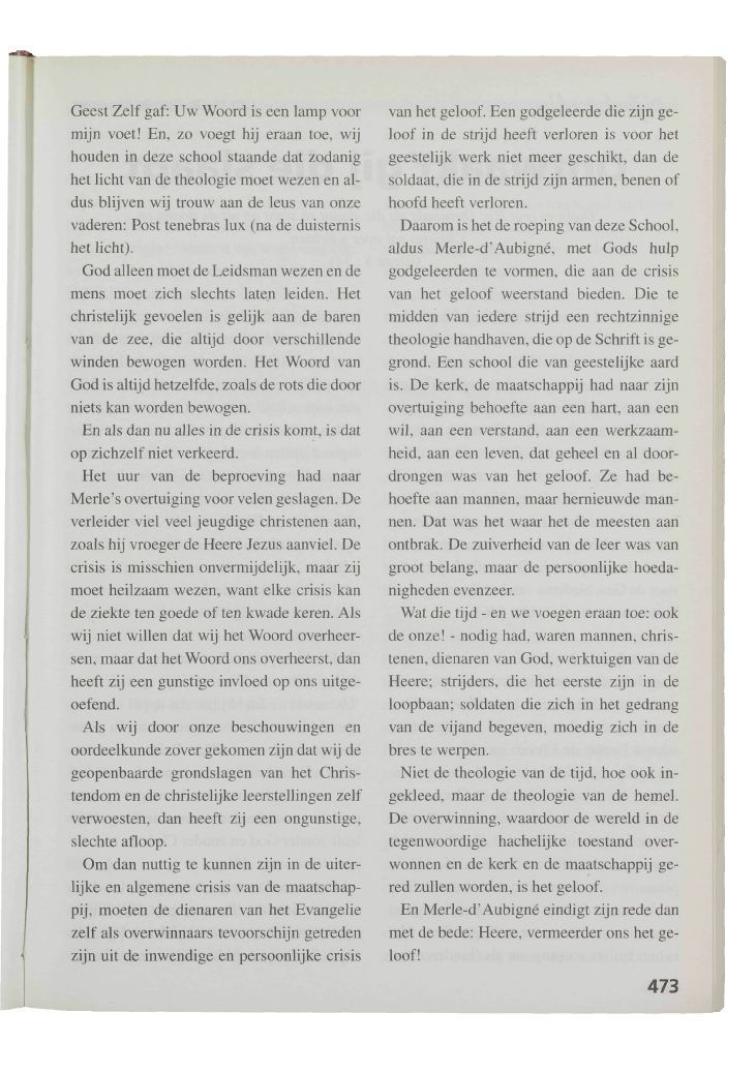 Geest Zelf gaf: Uw Woord is een lamp voor mijn voet! En, zo voegt hij eraan toe, wij houden in deze school staande dat zodanig het licht van de theologie moet wezen en aldus blijven wij trouw aan de leus van onze vaderen: Post tenebras lux (na de duisternis het licht).

God alleen moet de Leidsman wezen en de mens moet zich slechts laten leiden. Het christelijk gevoelen is gelijk aan de baren van de zee, die altijd door verschillende winden bewogen worden. Het Woord van God is altijd hetzelfde, zoals de rots die door niets kan worden bewogen.

En als dan nu alles in de crisis komt, is dat op zichzelf niet verkeerd.

Het uur van de beproeving had naar Merle's overtuiging voor velen geslagen. De verleider viel veel jeugdige christenen aan, zoals hij vroeger de Heere Jezus aanviel. De crisis is misschien onvermijdelijk, maar zij moet heilzaam wezen, want elke crisis kan de ziekte ten goede of ten kwade keren. Als wij niet willen dat wij het Woord overheersen, maar dat het Woord ons overheerst, dan heeft zij een gunstige invloed op ons uitgeoefend.

Als wij door onze beschouwingen en oordeelkunde zover gekomen zijn dat wij de geopenbaarde grondslagen van het Christendom en de christelijke leerstellingen zelf verwoesten, dan heeft zij een ongunstige, slechte afloop.

Om dan nuttig te kunnen zijn in de uiterlijke en algemene crisis van de maatschappij, moeten de dienaren van het Evangelie zelf als overwinnaars tevoorschijn getreden zijn uit de inwendige en persoonlijke crisis van het geloof. Een godgeleerde die zijn geloof in de strijd heeft verloren is voor het geestelijk werk niet meer geschikt, dan de soldaat, die in de strijd zijn armen, benen of hoofd heeft verloren.

Daarom is het de roeping van deze School, aldus Merle-d'Aubigné, met Gods hulp godgeleerden te vormen, die aan de crisis van het geloof weerstand bieden. Die te midden van iedere strijd een rechtzinnige theologie handhaven, die op de Schrift is gegrond. Een school die van geestelijke aard is. De kerk, de maatschappij had naar zijn overtuiging behoefte aan een hart, aan een wil, aan een verstand, aan een werkzaamheid, aan een leven, dat geheel en al doordrongen was van het geloof. Ze had behoefte aan mannen, maar hernieuwde mannen. Dat was het waar het de meesten aan ontbrak. De zuiverheid van de leer was van groot belang, maar de persoonlijke hoedanigheden evenzeer.

Wat die tijd - en we voegen eraan toe: ook de onze! - nodig had, waren mannen, christenen, dienaren van God, werktuigen van de Heere; strijders, die het eerste zijn in de loopbaan; soldaten die zich in het gedrang van de vijand begeven, moedig zich in de bres te werpen.

Niet de theologie van de tijd, hoe ook ingekleed, maar de theologie van de hemel. De overwinning, waardoor de wereld in de tegenwoordige hachelijke toestand overwonnen en de kerk en de maatschappij gered zullen worden, is het geloof.

En Merle-d'Aubigné eindigt zijn rede dan met de bede: Heere, vermeerder ons het geloof!

473